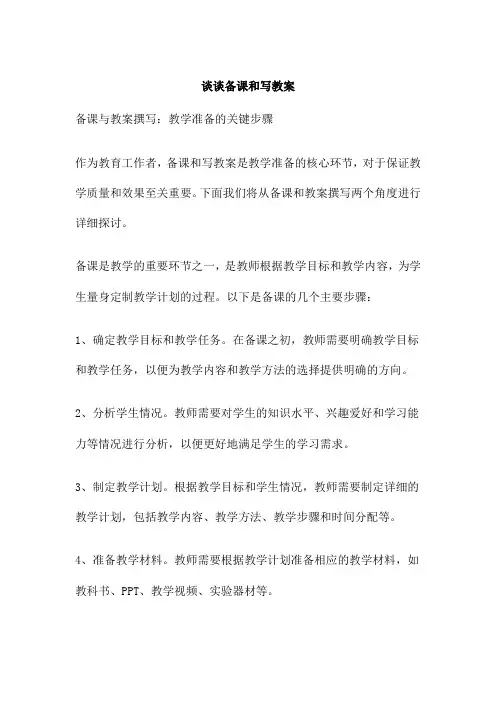 谈谈备课和写教案

备课与教案撰写：教学准备的关键步骤

作为教育工作者，备课和写教案是教学准备的核心环节，对于保证教学质量和效果至关重要。下面我们将从备课和教案撰写两个角度进行详细探讨。

备课是教学的重要环节之一，是教师根据教学目标和教学内容，为学生量身定制教学计划的过程。以下是备课的几个主要步骤：

1、确定教学目标和教学任务。在备课之初，教师需要明确教学目标和教学任务，以便为教学内容和教学方法的选择提供明确的方向。

2、分析学生情况。教师需要对学生的知识水平、兴趣爱好和学习能力等情况进行分析，以便更好地满足学生的学习需求。

3、制定教学计划。根据教学目标和学生情况，教师需要制定详细的教学计划，包括教学内容、教学方法、教学步骤和时间分配等。

4、准备教学材料。教师需要根据教学计划准备相应的教学材料，如教科书、PPT、教学视频、实验器材等。